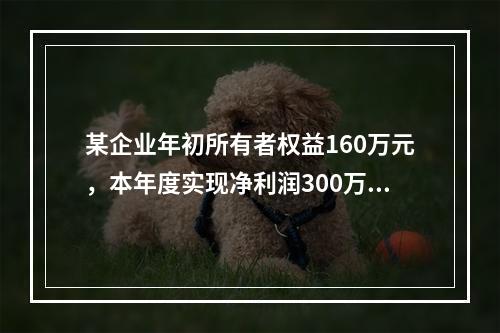 某企业年初所有者权益160万元，本年度实现净利润300万...